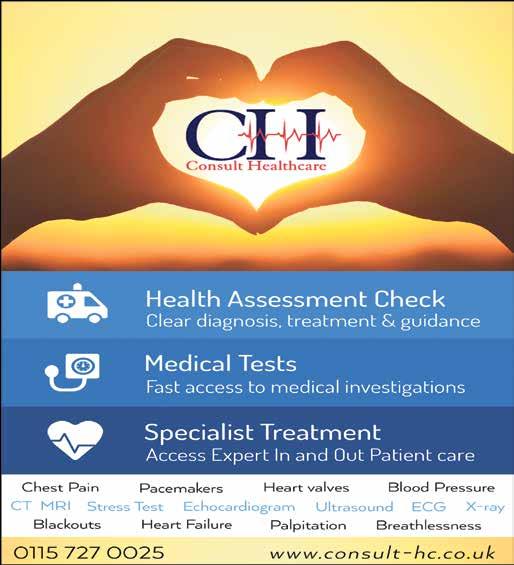 CH
Consult Healthcare

Health Assessment Check
Clear diagnosis, treatment & guidance

Medical Tests
Fast access to medical investigations

Specialist Treatment
Access Expert In and Out Patient care

Chest Pain Pacemakers Heart valves Blood Pressure
CT MRI Stress Test Echocardiogram Ultrasound ECG X-ray
Blackouts Heart Failure Palpitation Breathlessness

0115 727 0025 www.consult-hc.co.uk